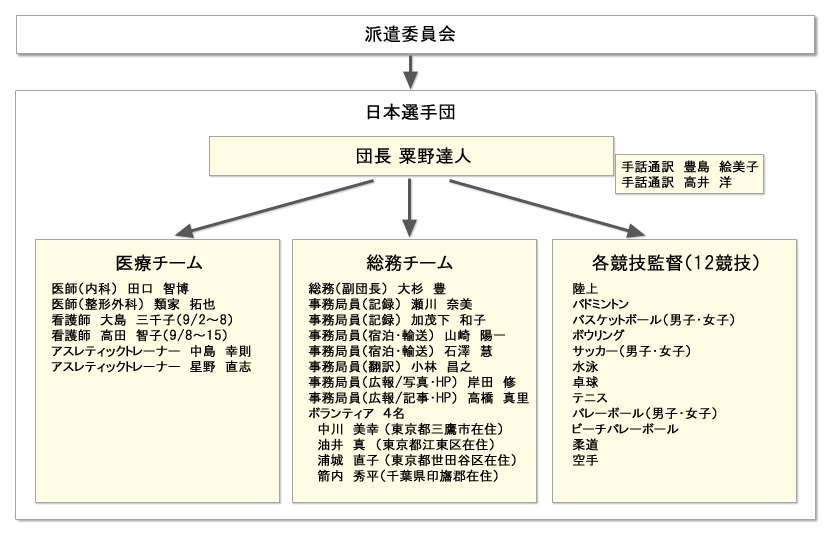 派遣委員会

日本選手団

団長 粟野達人

手話通訳 豊島 絵美子
手話通訳 高井 洋

医療チーム

医師(内科) 田口 智博
医師(整形外科) 類家 拓也
看護師 大島 三千子(9/2～8)
看護師 高田 智子(9/8～15)
アスレティックトレーナー 中島 幸則
アスレティックトレーナー 星野 直志

総務チーム

総務(副団長) 大杉 豊
事務局員(記録) 瀬川 奈美
事務局員(記録) 加茂下 和子
事務局員(宿泊・輸送) 山崎 陽一
事務局員(宿泊・輸送) 石澤 慧
事務局員(翻訳) 小林 昌之
事務局員(広報/写真・HP) 岸田 修
事務局員(広報/記事・HP) 高橋 真里
ボランティア 4名
中川 美幸 (東京都三鷹市在住)
油井 真 (東京都江東区在住)
浦城 直子 (東京都世田谷区在住)
箭内 秀平(千葉県印旛郡在住)

各競技監督(12競技)

陸上
バドミントン
バスケットボール(男子・女子)
ボウリング
サッカー(男子・女子)
水泳
卓球
テニス
バレーボール(男子・女子)
ビーチバレーボール
柔道
空手